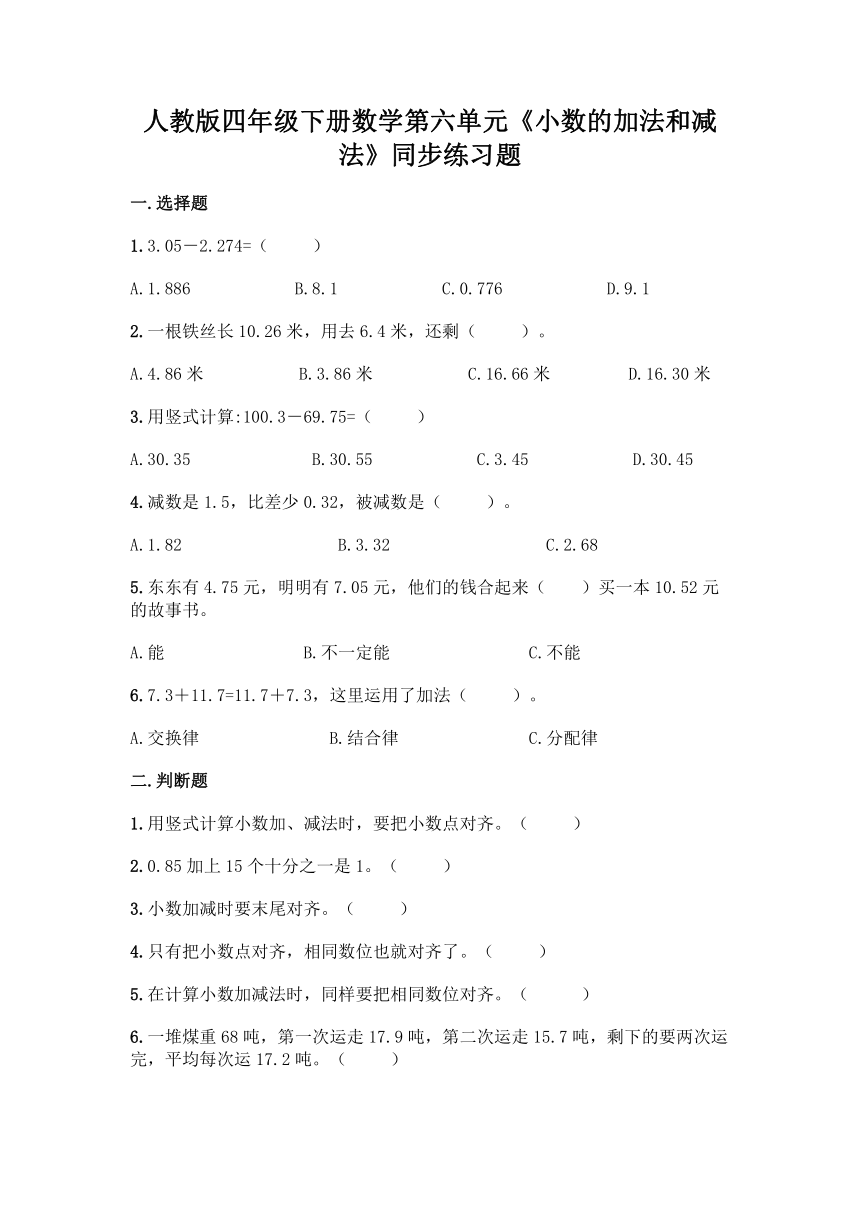 人教版四年级下册数学第六单元《小数的加法和减法》同步练习题

一.选择题

1.3.05－2.274=（　　）

A.1.886　　B.8.1　　C.0.776　　D.9.1

2.一根铁丝长10.26米，用去6.4米，还剩（　　）。

A.4.86米　　B.3.86米　　C.16.66米　　D.16.30米

3.用竖式计算:100.3－69.75=（　　）

A.30.35　　B.30.55　　C.3.45　　D.30.45

4.减数是1.5，比差少0.32，被减数是（　　）。

A.1.82　　B.3.32　　C.2.68

5.东东有4.75元，明明有7.05元，他们的钱合起来（　　）买一本10.52元的故事书。

A.能　　B.不一定能　　C.不能

6.7.3＋11.7=11.7＋7.3，这里运用了加法（　　）。

A.交换律　　B.结合律　　C.分配律

二.判断题

1.用竖式计算小数加、减法时，要把小数点对齐。（　　）

2.0.85加上15个十分之一是1。（　　）

3.小数加减时要末尾对齐。（　　）

4.只有把小数点对齐，相同数位也就对齐了。（　　）

5.在计算小数加减法时，同样要把相同数位对齐。（　　）

6.一堆煤重68吨，第一次运走17.9吨，第二次运走15.7吨，剩下的要两次运完，平均每次运17.2吨。（　　）